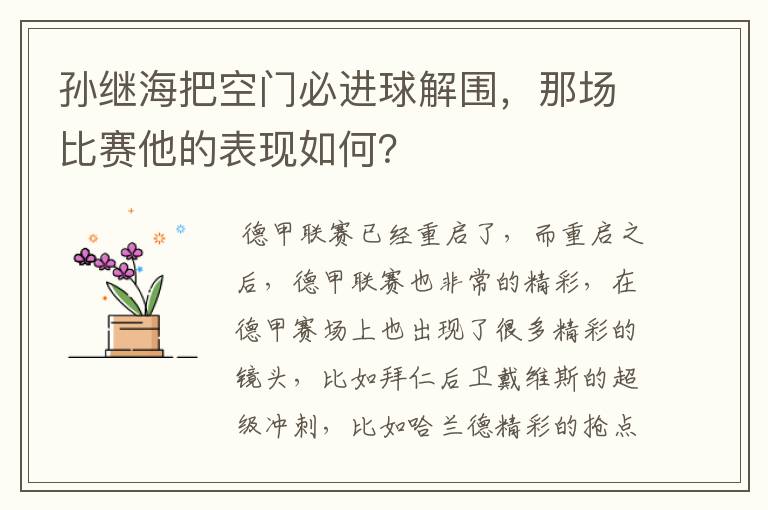 孙继海把空门必进球解围，那场比赛他的表现如何？

德甲联赛已经重启了，而重启之后，德甲联赛也非常的精彩，在德甲赛场上也出现了很多精彩的镜头，比如拜仁后卫戴维斯的超级冲刺，比如哈兰德精彩的抢点